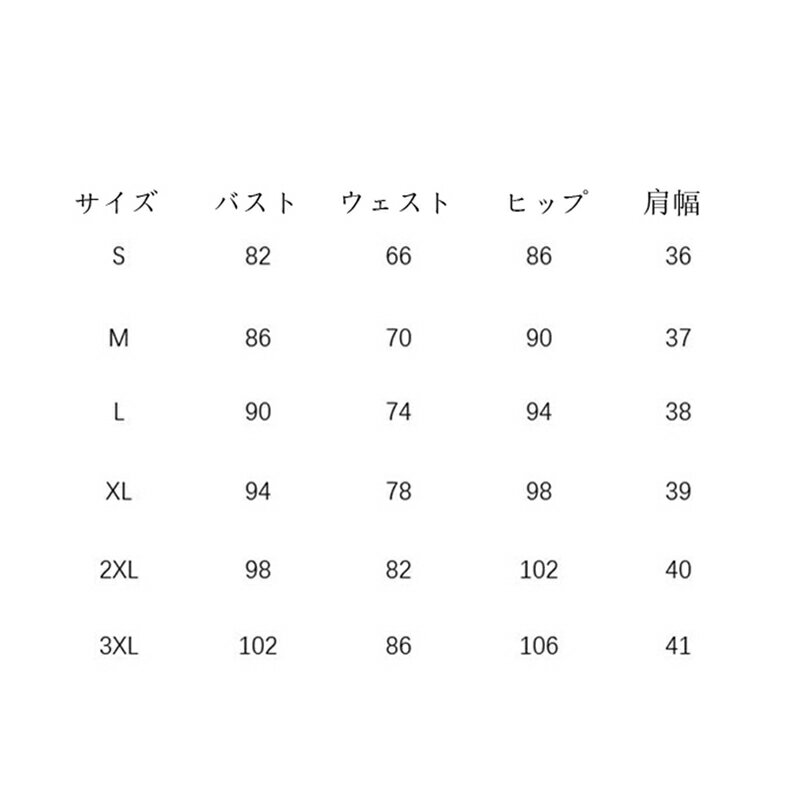 | サイズ | バスト | ウェスト | ヒップ | 肩幅 |
|---|---|---|---|---|
| S | 82 | 66 | 86 | 36 |
| M | 86 | 70 | 90 | 37 |
| L | 90 | 74 | 94 | 38 |
| XL | 94 | 78 | 98 | 39 |
| 2XL | 98 | 82 | 102 | 40 |
| 3XL | 102 | 86 | 106 | 41 |